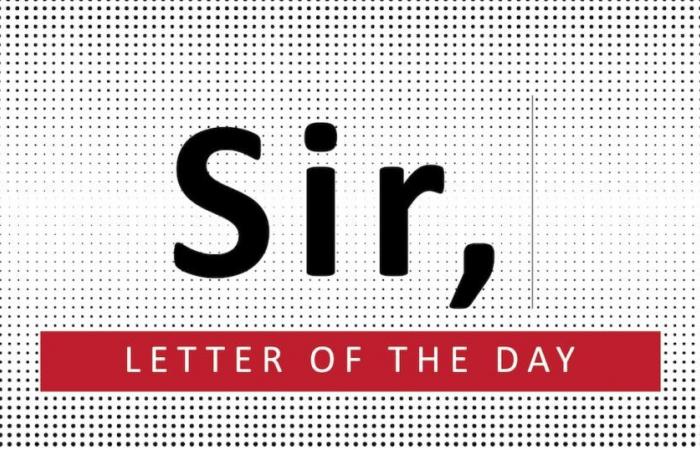 Sir,

LETTER OF THE DAY